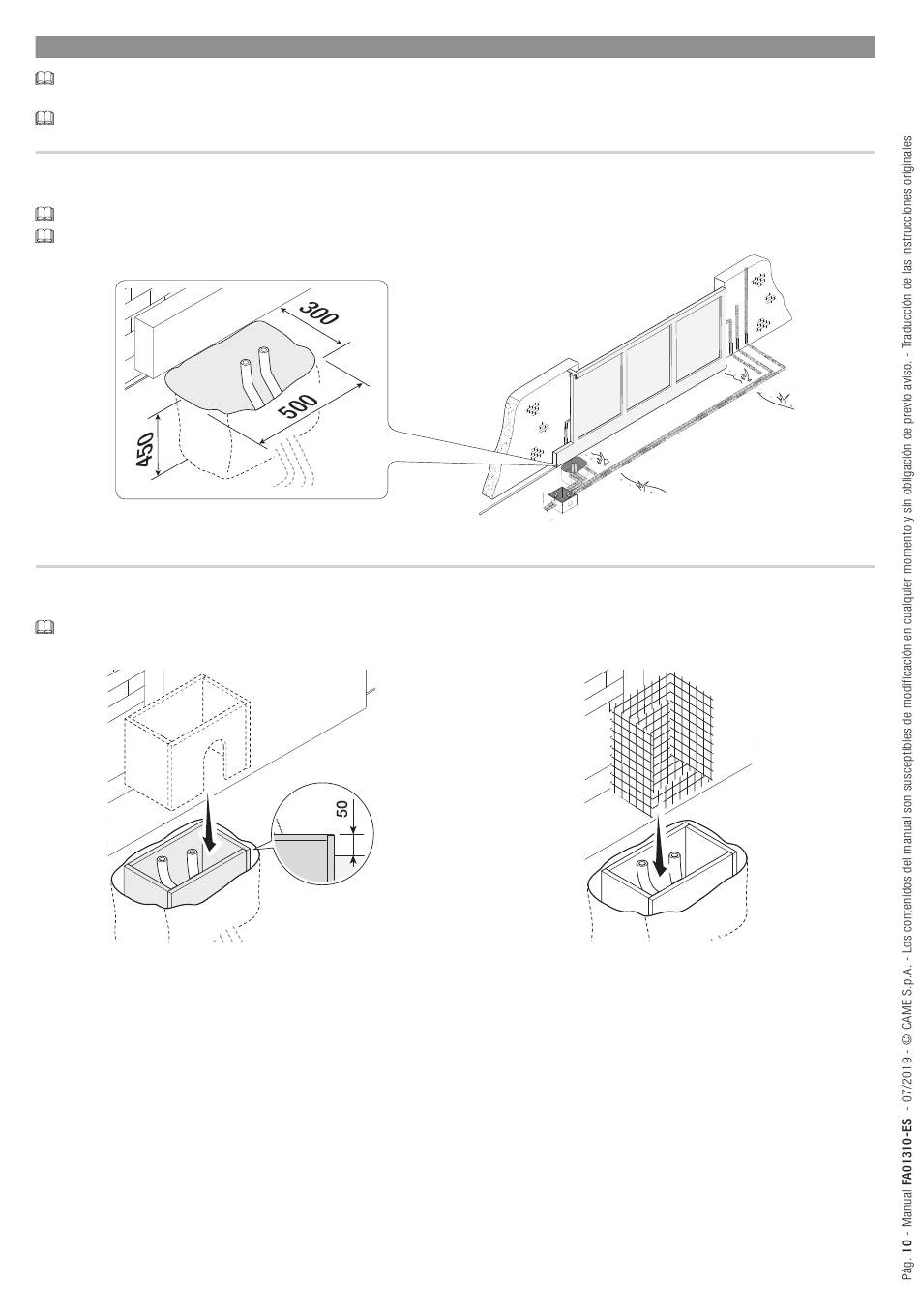 300

500

450

50

Pág. 10 - Manual FA01310-ES - 07/2019 - © CAME S.p.A. - Los contenidos del manual son susceptibles de modificación en cualquier momento y sin obligación de previo aviso. - Traducción de las instrucciones originales